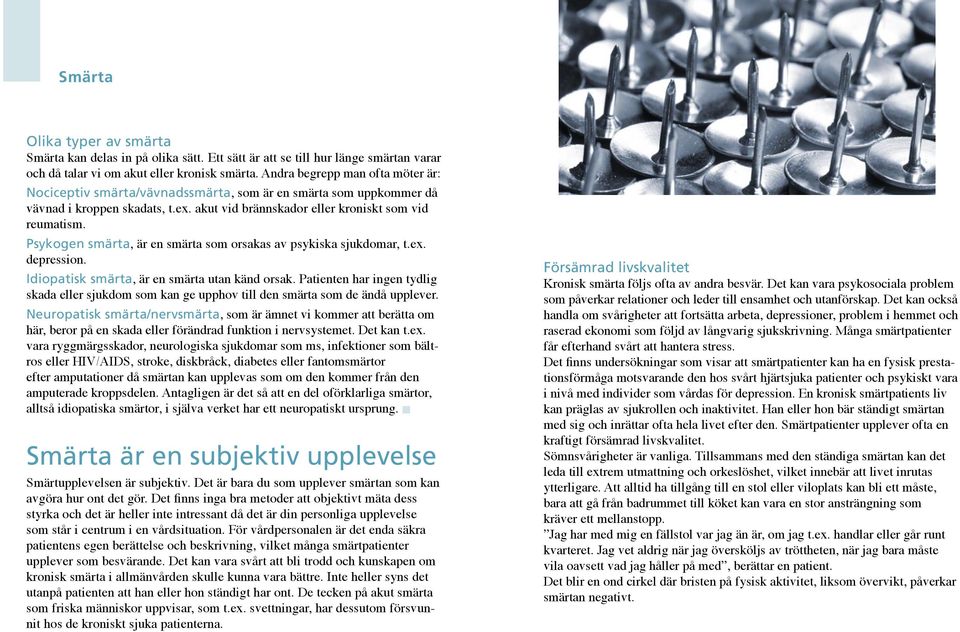 Smärta

Olika typer av smärta
Smärta kan delas in på olika sätt. Ett sätt är att se till hur länge smärtan varar och då talar vi om akut eller kronisk smärta. Andra begrepp man ofta möter är:
Nociceptiv smärta/vävnadssmärta, som är en smärta som uppkommer då vävnad i kroppen skadats, t.ex. akut vid brännskador eller kroniskt som vid reumatism.
Psykogen smärta, är en smärta som orsakas av psykiska sjukdomar, t.ex. depression.
Idiopatisk smärta, är en smärta utan känd orsak. Patienten har ingen tydlig skada eller sjukdom som kan ge upphov till den smärta som de ändå upplever.
Neuropatisk smärta/nervsmärta, som är ämnet vi kommer att berätta om här, beror på en skada eller förändrad funktion i nervsystemet. Det kan t.ex. vara ryggmärgsskador, neurologiska sjukdomar som ms, infektioner som bältros eller HIV/AIDS, stroke, diskbråck, diabetes eller fantomsmärtor efter amputationer då smärtan kan upplevas som om den kommer från den amputerade kroppsdelen. Antagligen är det så att en del oförklarliga smärtor, alltså idiopatiska smärtor, i själva verket har ett neuropatiskt ursprung.

Smärta är en subjektiv upplevelse
Smärtupplevelsen är subjektiv. Det är bara du som upplever smärtan som kan avgöra hur ont det gör. Det finns inga bra metoder att objektivt mäta dess styrka och det är heller inte intressant då det är din personliga upplevelse som står i centrum i en vårdsituation. För vårdpersonalen är det enda säkra patientens egen berättelse och beskrivning, vilket många smärtpatienter upplever som besvärande. Det kan vara svårt att bli trodd och kunskapen om kronisk smärta i allmänvården skulle kunna vara bättre. Inte heller syns det utanpå patienten att han eller hon ständigt har ont. De tecken på akut smärta som friska människor uppvisar, som t.ex. svettningar, har dessutom försvunnit hos de kroniskt sjuka patienterna.

Försämrad livskvalitet
Kronisk smärta följs ofta av andra besvär. Det kan vara psykosociala problem som påverkar relationer och leder till ensamhet och utanförskap. Det kan också handla om svårigheter att fortsätta arbeta, depressioner, problem i hemmet och raserad ekonomi som följd av långvarig sjukskrivning. Många smärtpatienter får efterhand svårt att hantera stress.
Det finns undersökningar som visar att smärtpatienter kan ha en fysisk prestationsförmåga motsvarande den hos svårt hjärtsjuka patienter och psykiskt vara i nivå med individer som vårdas för depression. En kronisk smärtpatients liv kan präglas av sjukrollen och inaktivitet. Han eller hon bär ständigt smärtan med sig och inrättar ofta hela livet efter den. Smärtpatienter upplever ofta en kraftigt försämrad livskvalitet.
Sömnsvårigheter är vanliga. Tillsammans med den ständiga smärtan kan det leda till extrem utmattning och orkeslöshet, vilket innebär att livet inrutas ytterligare. Att alltid ha tillgång till en stol eller viloplats kan bli ett måste, bara att gå från badrummet till köket kan vara en stor ansträngning som kräver ett mellanstopp.
"Jag har med mig en fällstol var jag än är, om jag t.ex. handlar eller går runt kvarteret. Jag vet aldrig när jag översköljs av tröttheten, när jag bara måste vila oavsett vad jag håller på med", berättar en patient.
Det blir en ond cirkel där bristen på fysisk aktivitet, liksom övervikt, påverkar smärtan negativt.